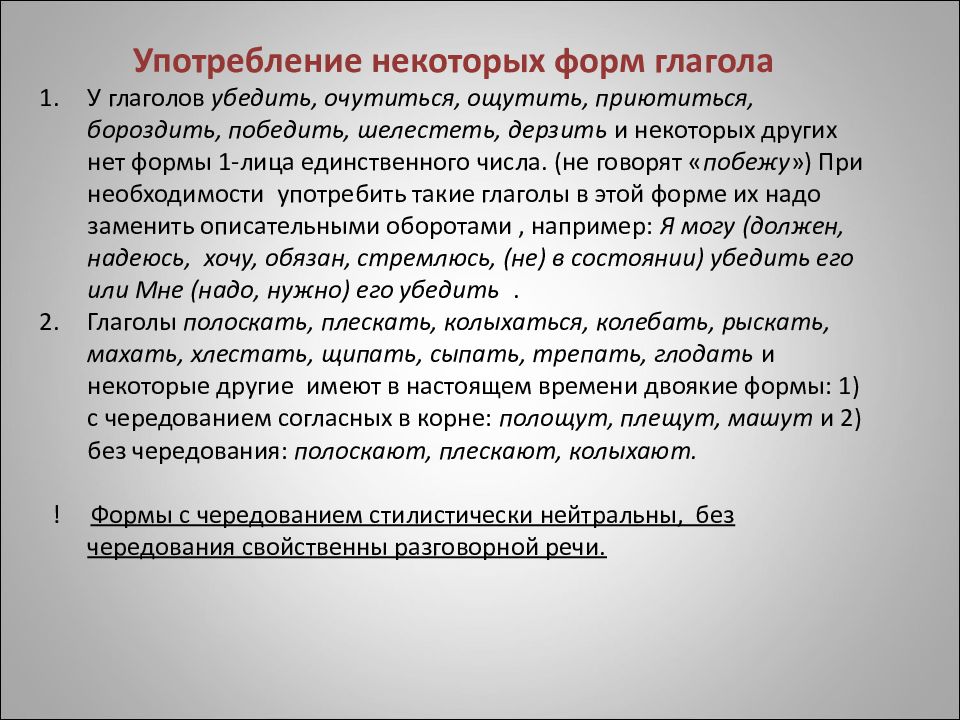 Употребление некоторых форм глагола

1. У глаголов убедить, очутиться, ощутить, приютиться, бороздить, победить, шелестеть, дерзить и некоторых других нет формы 1-лица единственного числа. (не говорят «побежу») При необходимости употребить такие глаголы в этой форме их надо заменить описательными оборотами , например: Я могу (должен, надеюсь, хочу, обязан, стремлюсь, (не) в состоянии) убедить его или Мне (надо, нужно) его убедить .

2. Глаголы полоскать, плескать, колыхаться, колебать, рыскать, махать, хлестать, щипать, сыпать, трепать, глодать и некоторые другие имеют в настоящем времени двоякие формы: 1) с чередованием согласных в корне: полощут, плещут, машут и 2) без чередования: полоскают, плескают, колыхают.

! Формы с чередованием стилистически нейтральны, без чередования свойственны разговорной речи.